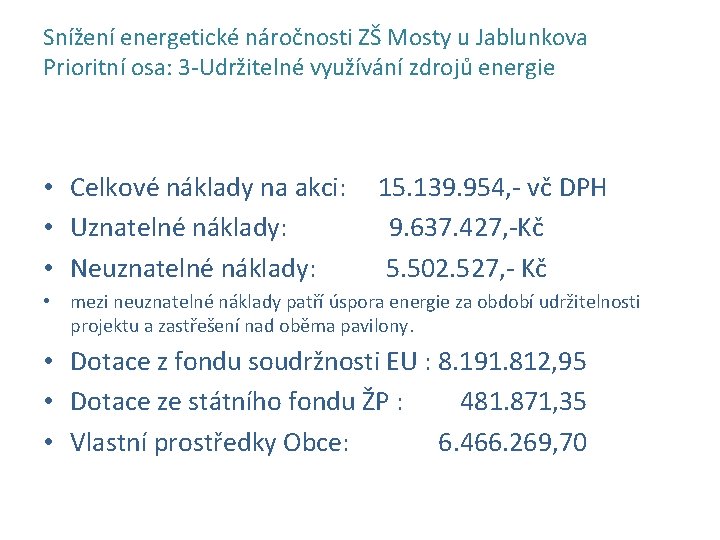 Snížení energetické náročnosti ZŠ Mosty u Jablunkova
Prioritní osa: 3-Udržitelné využívání zdrojů energie

• Celkové náklady na akci: 15.139.954,- vč DPH
• Uznatelné náklady: 9.637.427,-Kč
• Neuznatelné náklady: 5.502.527,- Kč
• mezi neuznatelné náklady patří úspora energie za období udržitelnosti projektu a zastřešení nad oběma pavilony.
• Dotace z fondu soudržnosti EU : 8.191.812,95
• Dotace ze státního fondu ŽP : 481.871,35
• Vlastní prostředky Obce: 6.466.269,70